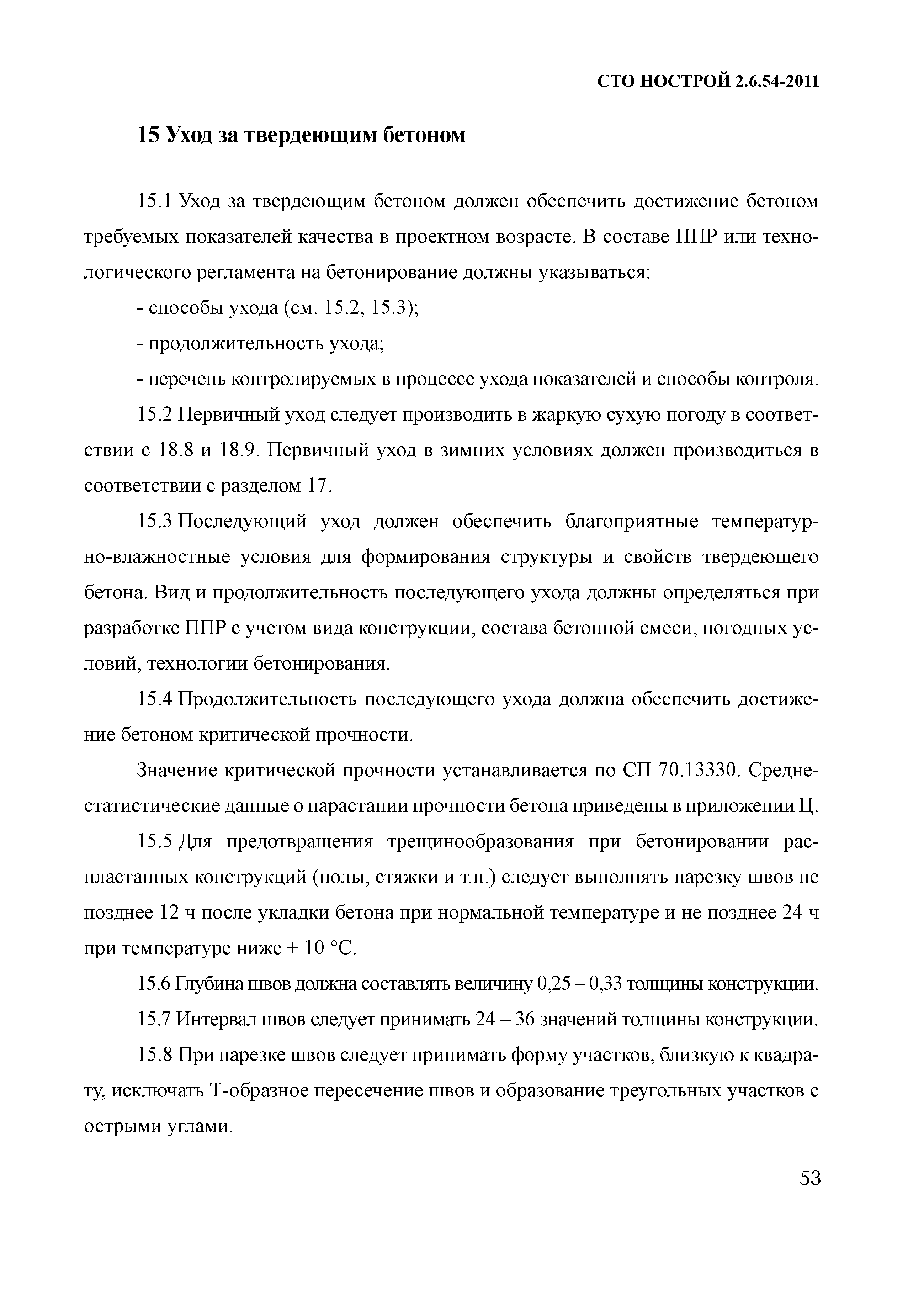 СТО НОСТРОЙ 2.6.54-2011

15 Уход за твердеющим бетоном

15.1 Уход за твердеющим бетоном должен обеспечить достижение бетоном требуемых показателей качества в проектном возрасте. В составе ППР или технологического регламента на бетонирование должны указываться:

- способы ухода (см. 15.2, 15.3);

- продолжительность ухода;

- перечень контролируемых в процессе ухода показателей и способы контроля.

15.2 Первичный уход следует производить в жаркую сухую погоду в соответствии с 18.8 и 18.9. Первичный уход в зимних условиях должен производиться в соответствии с разделом 17.

15.3 Последующий уход должен обеспечить благоприятные температурно-влажностные условия для формирования структуры и свойств твердеющего бетона. Вид и продолжительность последующего ухода должны определяться при разработке ППР с учетом вида конструкции, состава бетонной смеси, погодных условий, технологии бетонирования.

15.4 Продолжительность последующего ухода должна обеспечить достижение бетоном критической прочности.

Значение критической прочности устанавливается по СП 70.13330. Среднестатистические данные о нарастании прочности бетона приведены в приложении Ц.

15.5 Для предотвращения трещинообразования при бетонировании распластанных конструкций (полы, стяжки и т.п.) следует выполнять нарезку швов не позднее 12 ч после укладки бетона при нормальной температуре и не позднее 24 ч при температуре ниже + 10 °С.

15.6 Глубина швов должна составлять величину 0,25 – 0,33 толщины конструкции.

15.7 Интервал швов следует принимать 24 – 36 значений толщины конструкции.

15.8 При нарезке швов следует принимать форму участков, близкую к квадрату, исключать Т-образное пересечение швов и образование треугольных участков с острыми углами.

53